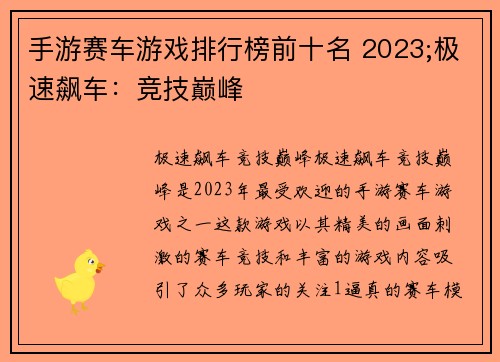 手游赛车游戏排行榜前十名 2023;极速飙车：竞技巅峰

极速飙车 竞技巅峰极速飙车 竞技巅峰是2023年最受欢迎的手游赛车游戏之一这款游戏以其精美的画面刺激的赛车竞技和丰富的游戏内容吸引了众多玩家的关注1逼真的赛车模